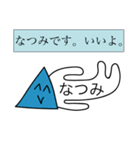 なつみです。いいよ。

なつみ